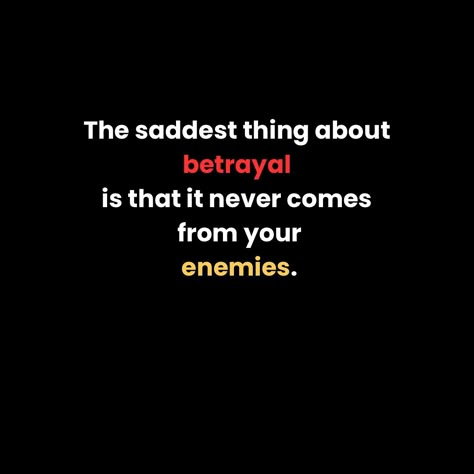 The saddest thing about betrayal is that it never comes from your enemies.